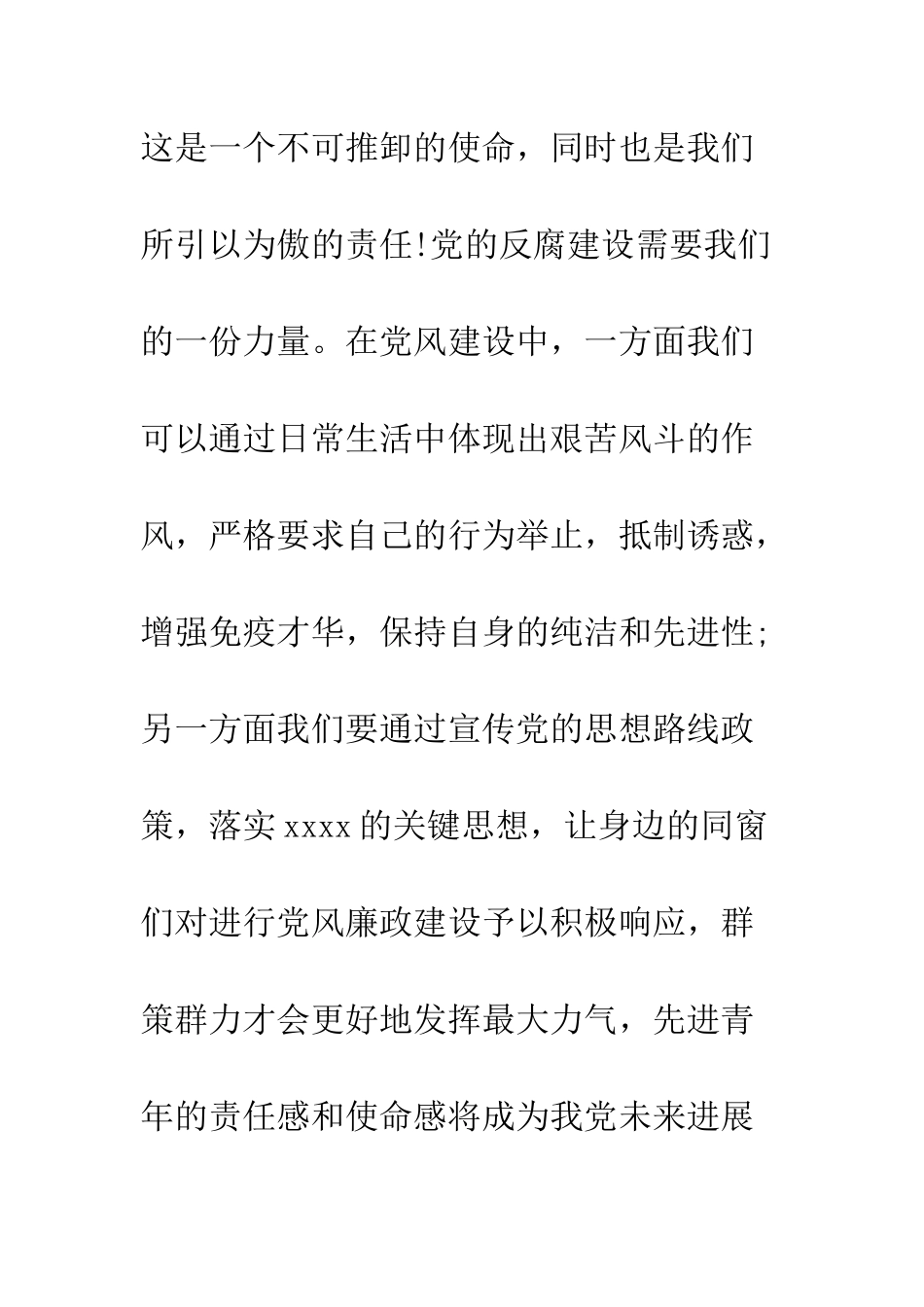 这是一个不可推卸的使命，同时也是我们所引以为傲的责任!党的反腐建设需要我们的一份力量。在党风建设中，一方面我们可以通过日常生活中体现出艰苦风斗的作风，严格要求自己的行为举止，抵制诱惑，增强免疫才华，保持自身的纯洁和先进性;另一方面我们要通过宣传党的思想路线政策，落实 xxxx 的关键思想，让身边的同窗们对进行党风廉政建设予以积极响应，群策群力才会更好地发挥最大力气，先进青年的责任感和使命感将成为我党未来进展